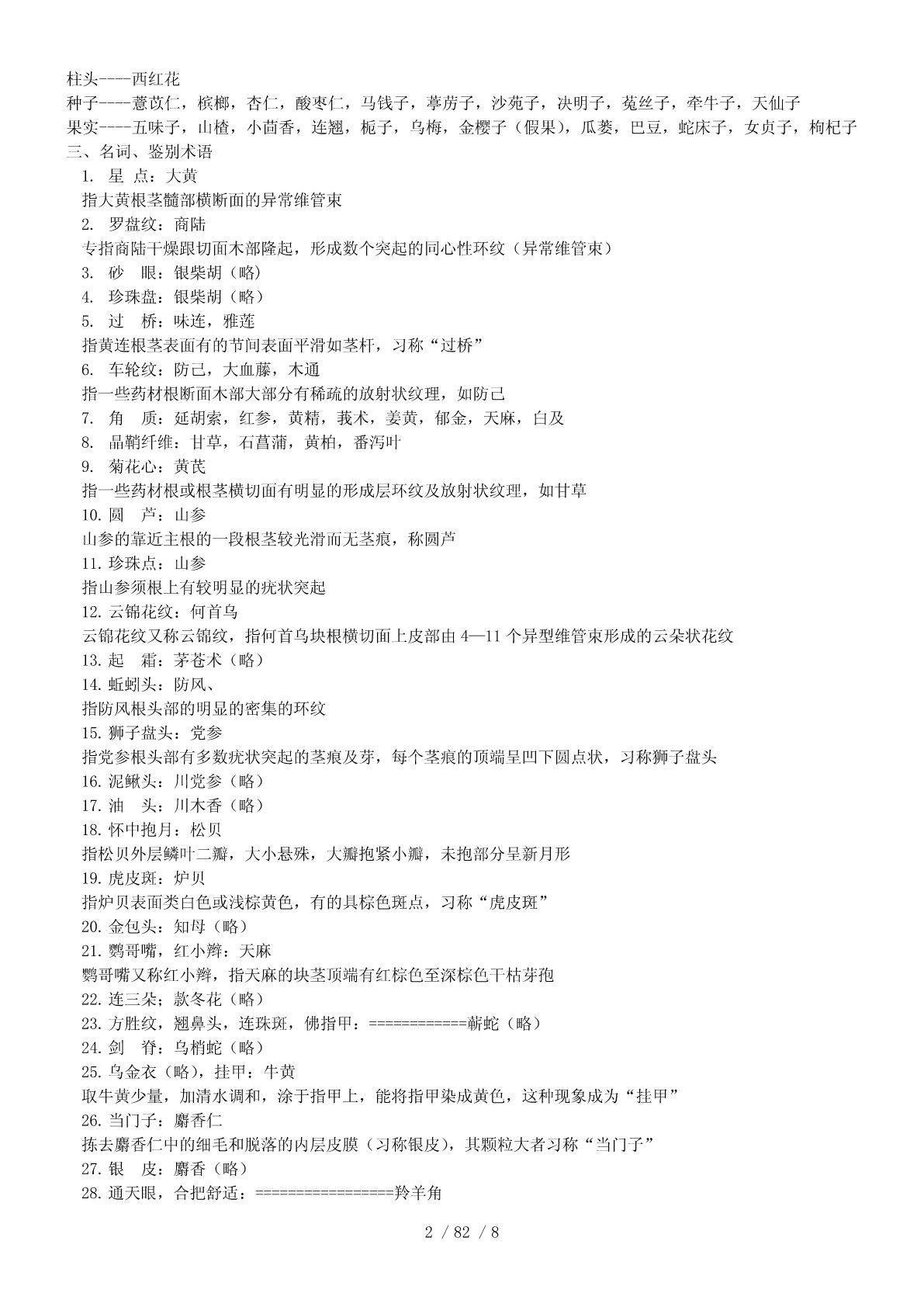 柱头----西红花
种子----薏苡仁，槟榔，杏仁，酸枣仁，马钱子，葶苈子，沙苑子，决明子，菟丝子，牵牛子，天仙子
果实----五味子，山楂，小茴香，连翘，栀子，乌梅，金樱子（假果），瓜蒌，巴豆，蛇床子，女贞子，枸杞子
三、名词、鉴别术语
1. 星 点：大黄
指大黄根茎髓部横断面的异常维管束
2. 罗盘纹：商陆
专指商陆干燥跟切面木部隆起，形成数个突起的同心性环纹（异常维管束）
3. 砂 眼：银柴胡（略）
4. 珍珠盘：银柴胡（略）
5. 过 桥：味连，雅莲
指黄连根茎表面有的节间表面平滑如茎杆，习称“过桥”
6. 车轮纹：防己，大血藤，木通
指一些药材根断面木部大部分有稀疏的放射状纹理，如防己
7. 角 质：延胡索，红参，黄精，莪术，姜黄，郁金，天麻，白及
8. 晶鞘纤维：甘草，石菖蒲，黄柏，番泻叶
9. 菊花心：黄芪
指一些药材根或根茎横切面有明显的形成层环纹及放射状纹理，如甘草
10. 圆 芦：山参
山参的靠近主根的一段根茎较光滑而无茎痕，称圆芦
11. 珍珠点：山参
指山参须根上有较明显的疣状突起
12. 云锦花纹：何首乌
云锦花纹又称云锦纹，指何首乌块根横切面上皮部由 4—11 个异型维管束形成的云朵状花纹
13. 起 霜：茅苍术（略）
14. 蚯蚓头：防风、
指防风根头部的明显的密集的环纹
15. 狮子盘头：党参
指党参根头部有多数疣状突起的茎痕及芽，每个茎痕的顶端呈凹下圆点状，习称狮子盘头
16. 泥鳅头：川党参（略）
17. 油 头：川木香（略）
18. 怀中抱月：松贝
指松贝外层鳞叶二瓣，大小悬殊，大瓣抱紧小瓣，未抱部分呈新月形
19. 虎皮斑：炉贝
指炉贝表面类白色或浅棕黄色，有的具棕色斑点，习称“虎皮斑”
20. 金包头：知母（略）
21. 鹦哥嘴，红小辫：天麻
鹦哥嘴又称红小辫，指天麻的块茎顶端有红棕色至深棕色干枯芽孢
22. 连三朵；款冬花（略）
23. 方胜纹，翘鼻头，连珠斑，佛指甲：============蕲蛇（略）
24. 剑 脊：乌梢蛇（略）
25. 乌金衣（略），挂甲：牛黄
取牛黄少量，加清水调和，涂于指甲上，能将指甲染成黄色，这种现象成为“挂甲”
26. 当门子：麝香仁
拣去麝香仁中的细毛和脱落的内层皮膜（习称银皮），其颗粒大者习称“当门子”
27. 银 皮：麝香（略）
28. 通天眼，合把舒适：=================羚羊角

2 / 82 / 8